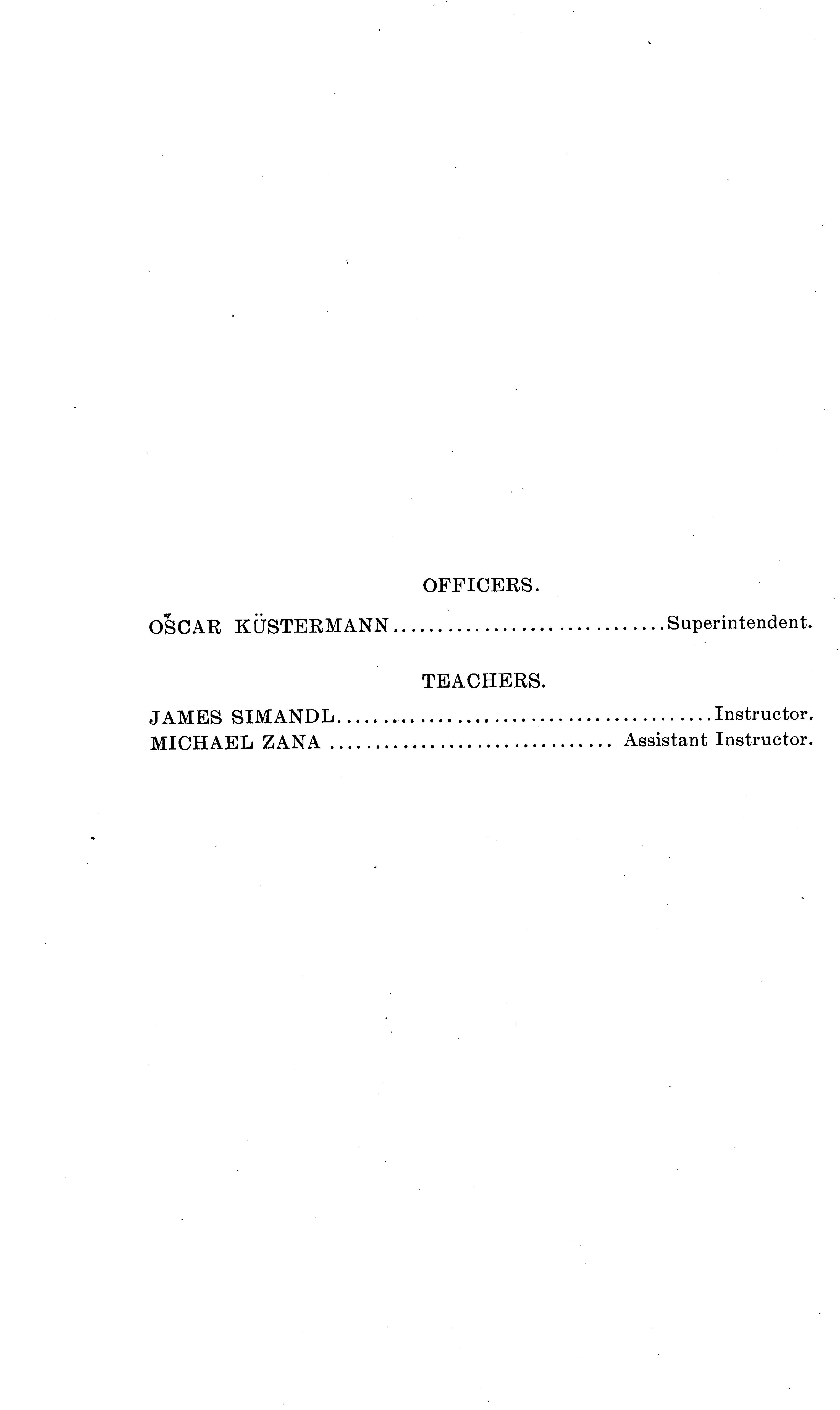 OFFICERS.

OSCAR KÜSTERMANN Superintendent.

TEACHERS.

JAMES SIMANDL Instructor.
MICHAEL ZANA Assistant Instructor.